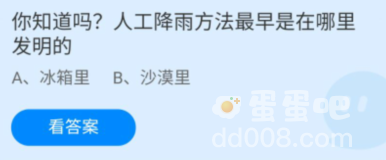 你知道吗？人工降雨方法最早是在哪里发明的

A、冰箱里　B、沙漠里

看答案

蛋蛋吧
dd008.com